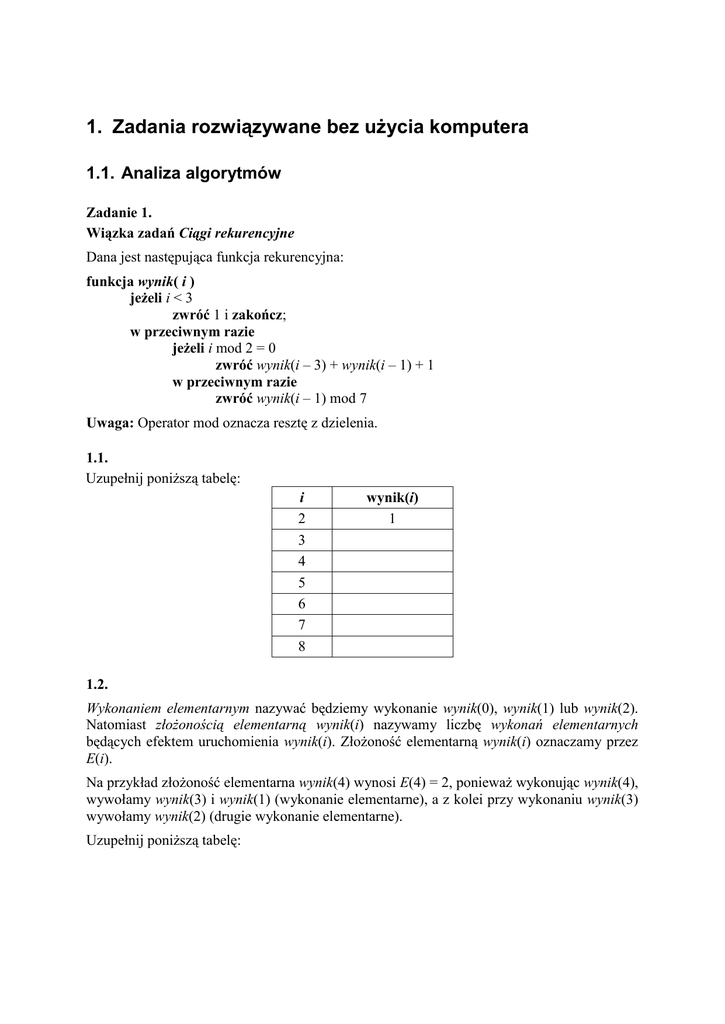 1. Zadania rozwiązywane bez użycia komputera

1.1. Analiza algorytmów

Zadanie 1.
Wiązka zadań Ciągi rekurencyjne

Dana jest następująca funkcja rekurencyjna:

funkcja wynik( i )
jeżeli i < 3
zwróć 1 i zakończ;
w przeciwnym razie
jeżeli i mod 2 = 0
zwróć wynik(i – 3) + wynik(i – 1) + 1
w przeciwnym razie
zwróć wynik(i – 1) mod 7

Uwaga: Operator mod oznacza resztę z dzielenia.

1.1.
Uzupełnij poniższą tabelę:

| i | wynik(i) |
|---|---|
| 2 | 1 |
| 3 | |
| 4 | |
| 5 | |
| 6 | |
| 7 | |
| 8 | |

1.2.
Wykonaniem elementarnym nazywać będziemy wykonanie wynik(0), wynik(1) lub wynik(2). Natomiast złożonością elementarną wynik(i) nazywamy liczbę wykonań elementarnych będących efektem uruchomienia wynik(i). Złożoność elementarną wynik(i) oznaczamy przez E(i).

Na przykład złożoność elementarna wynik(4) wynosi E(4) = 2, ponieważ wykonując wynik(4), wywołamy wynik(3) i wynik(1) (wykonanie elementarne), a z kolei przy wykonaniu wynik(3) wywołamy wynik(2) (drugie wykonanie elementarne).

Uzupełnij poniższą tabelę: